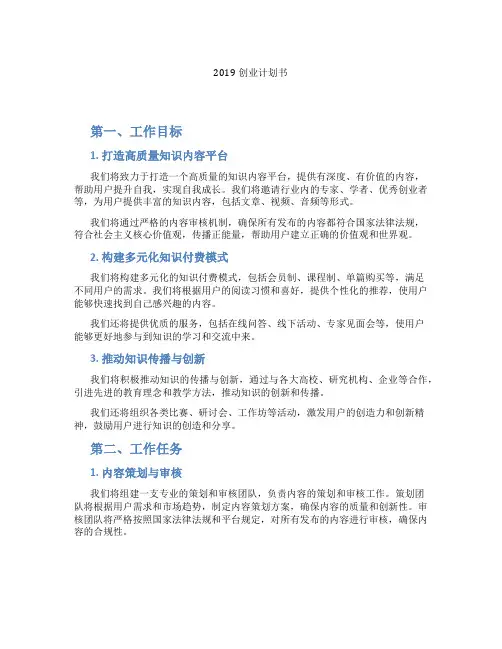 2019 创业计划书

第一、工作目标

1. 打造高质量知识内容平台

我们将致力于打造一个高质量的知识内容平台，提供有深度、有价值的内容，帮助用户提升自我，实现自我成长。我们将邀请行业内的专家、学者、优秀创业者等，为用户提供丰富的知识内容，包括文章、视频、音频等形式。

我们将通过严格的内容审核机制，确保所有发布的内容都符合国家法律法规，符合社会主义核心价值观，传播正能量，帮助用户建立正确的价值观和世界观。

2. 构建多元化知识付费模式

我们将构建多元化的知识付费模式，包括会员制、课程制、单篇购买等，满足不同用户的需求。我们将根据用户的阅读习惯和喜好，提供个性化的推荐，使用户能够快速找到自己感兴趣的内容。

我们还将提供优质的服务，包括在线问答、线下活动、专家见面会等，使用户能够更好地参与到知识的学习和交流中来。

3. 推动知识传播与创新

我们将积极推动知识的传播与创新，通过与各大高校、研究机构、企业等合作，引进先进的教育理念和教学方法，推动知识的创新和传播。

我们还将组织各类比赛、研讨会、工作坊等活动，激发用户的创造力和创新精神，鼓励用户进行知识的创造和分享。

第二、工作任务

1. 内容策划与审核

我们将组建一支专业的策划和审核团队，负责内容的策划和审核工作。策划团队将根据用户需求和市场趋势，制定内容策划方案，确保内容的质量和创新性。审核团队将严格按照国家法律法规和平台规定，对所有发布的内容进行审核，确保内容的合规性。